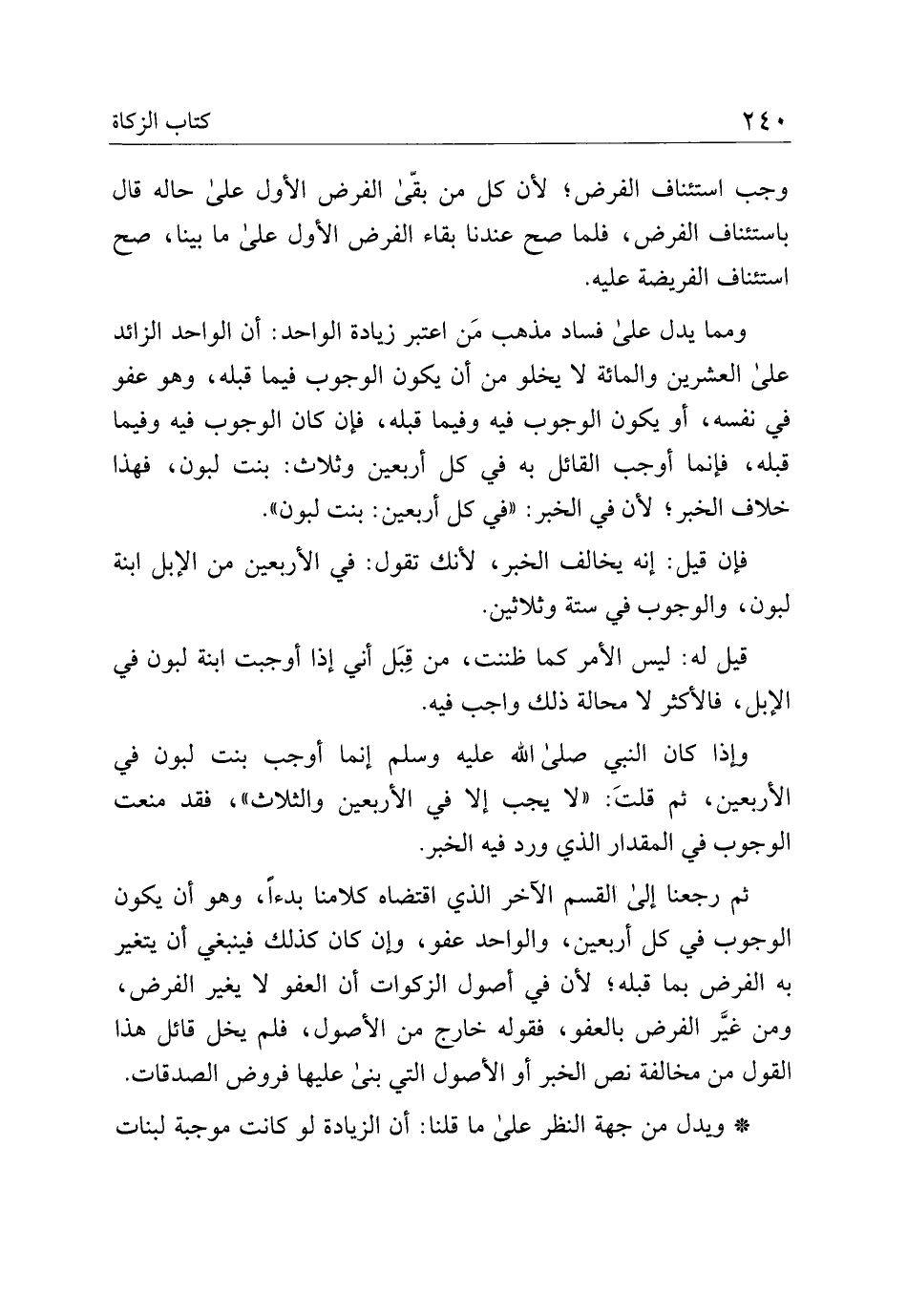 ٢٤٠ كتاب الزكاة

وجب استئناف الفرض؛ لأن كل من بقّىٰ الفرض الأول علىٰ حاله قال باستئناف الفرض، فلما صح عندنا بقاء الفرض الأول علىٰ ما بينا، صح استئناف الفريضة عليه.

ومما يدل علىٰ فساد مذهب مَن اعتبر زيادة الواحد: أن الواحد الزائد علىٰ العشرين والمائة لا يخلو من أن يكون الوجوب فيما قبله، وهو عفو في نفسه، أو يكون الوجوب فيه وفيما قبله، فإن كان الوجوب فيه وفيما قبله، فإنما أوجب القائل به في كل أربعين وثلاث: بنت لبون، فهذا خلاف الخبر؛ لأن في الخبر: «في كل أربعين: بنت لبون».

فإن قيل: إنه يخالف الخبر، لأنك تقول: في الأربعين من الإبل ابنة لبون، والوجوب في ستة وثلاثين.

قيل له: ليس الأمر كما ظننت، من قِبَل أني إذا أوجبت ابنة لبون في الإبل، فالأكثر لا محالة ذلك واجب فيه.

وإذا كان النبي صلىٰ الله عليه وسلم إنما أوجب بنت لبون في الأربعين، ثم قلتَ: «لا يجب إلا في الأربعين والثلاث»، فقد منعت الوجوب في المقدار الذي ورد فيه الخبر.

ثم رجعنا إلىٰ القسم الآخر الذي اقتضاه كلامنا بدءاً، وهو أن يكون الوجوب في كل أربعين، والواحد عفو، وإن كان كذلك فينبغي أن يتغير به الفرض بما قبله؛ لأن في أصول الزكوات أن العفو لا يغير الفرض، ومن غيَّر الفرض بالعفو، فقوله خارج من الأصول، فلم يخل قائل هذا القول من مخالفة نص الخبر أو الأصول التي بنىٰ عليها فروض الصدقات.

* ويدل من جهة النظر علىٰ ما قلنا: أن الزيادة لو كانت موجبة لبنات